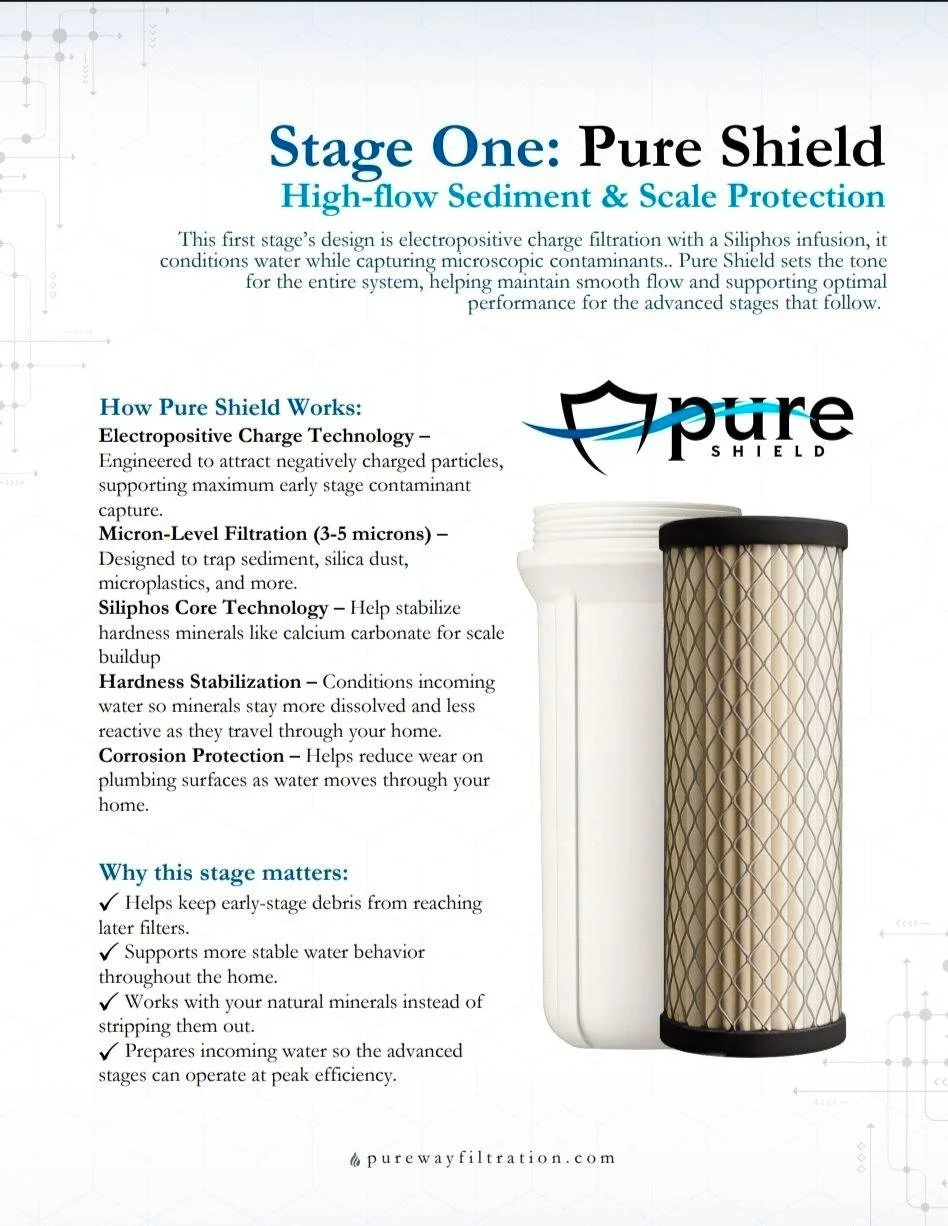 Stage One: Pure Shield
High-flow Sediment & Scale Protection

This first stage's design is electropositive charge filtration with a Siliphos infusion, it conditions water while capturing microscopic contaminants.. Pure Shield sets the tone for the entire system, helping maintain smooth flow and supporting optimal performance for the advanced stages that follow.

How Pure Shield Works:
Electropositive Charge Technology – Engineered to attract negatively charged particles, supporting maximum early stage contaminant capture.
Micron-Level Filtration (3-5 microns) – Designed to trap sediment, silica dust, microplastics, and more.
Siliphos Core Technology – Help stabilize hardness minerals like calcium carbonate for scale buildup
Hardness Stabilization – Conditions incoming water so minerals stay more dissolved and less reactive as they travel through your home.
Corrosion Protection – Helps reduce wear on plumbing surfaces as water moves through your home.

pure
SHIELD

Why this stage matters:
✓ Helps keep early-stage debris from reaching later filters.
✓ Supports more stable water behavior throughout the home.
✓ Works with your natural minerals instead of stripping them out.
✓ Prepares incoming water so the advanced stages can operate at peak efficiency.

purewayfiltration.com